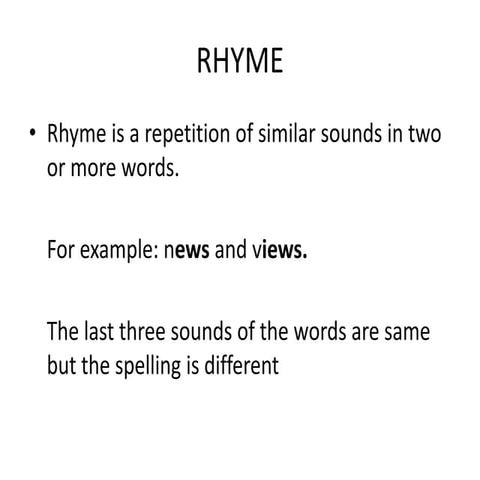 RHYME

• Rhyme is a repetition of similar sounds in two or more words.

For example: news and views.

The last three sounds of the words are same but the spelling is different